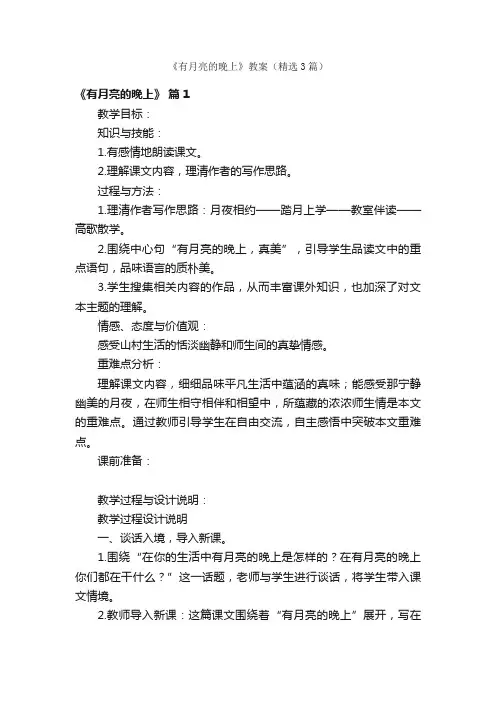 《有月亮的晚上》教案（精选3篇）

《有月亮的晚上》 篇1

教学目标：

知识与技能：

1.有感情地朗读课文。

2.理解课文内容，理清作者的写作思路。

过程与方法：

1.理清作者写作思路：月夜相约——踏月上学——教室伴读——高歌散学。

2.围绕中心句“有月亮的晚上，真美”，引导学生品读文中的重点语句，品味语言的质朴美。

3.学生搜集相关内容的作品，从而丰富课外知识，也加深了对文本主题的理解。

情感、态度与价值观：

感受山村生活的恬淡幽静和师生间的真挚情感。

重难点分析：

理解课文内容，细细品味平凡生活中蕴涵的真味；能感受那宁静幽美的月夜，在师生相守相伴和相望中，所蕴藏的浓浓师生情是本文的重难点。通过教师引导学生在自由交流，自主感悟中突破本文重难点。

课前准备：

教学过程与设计说明：

教学过程设计说明

一、谈话入境，导入新课。

1.围绕“在你的生活中有月亮的晚上是怎样的？在有月亮的晚上你们都在干什么？”这一话题，老师与学生进行谈话，将学生带入课文情境。

2.教师导入新课：这篇课文围绕着“有月亮的晚上”展开，写在